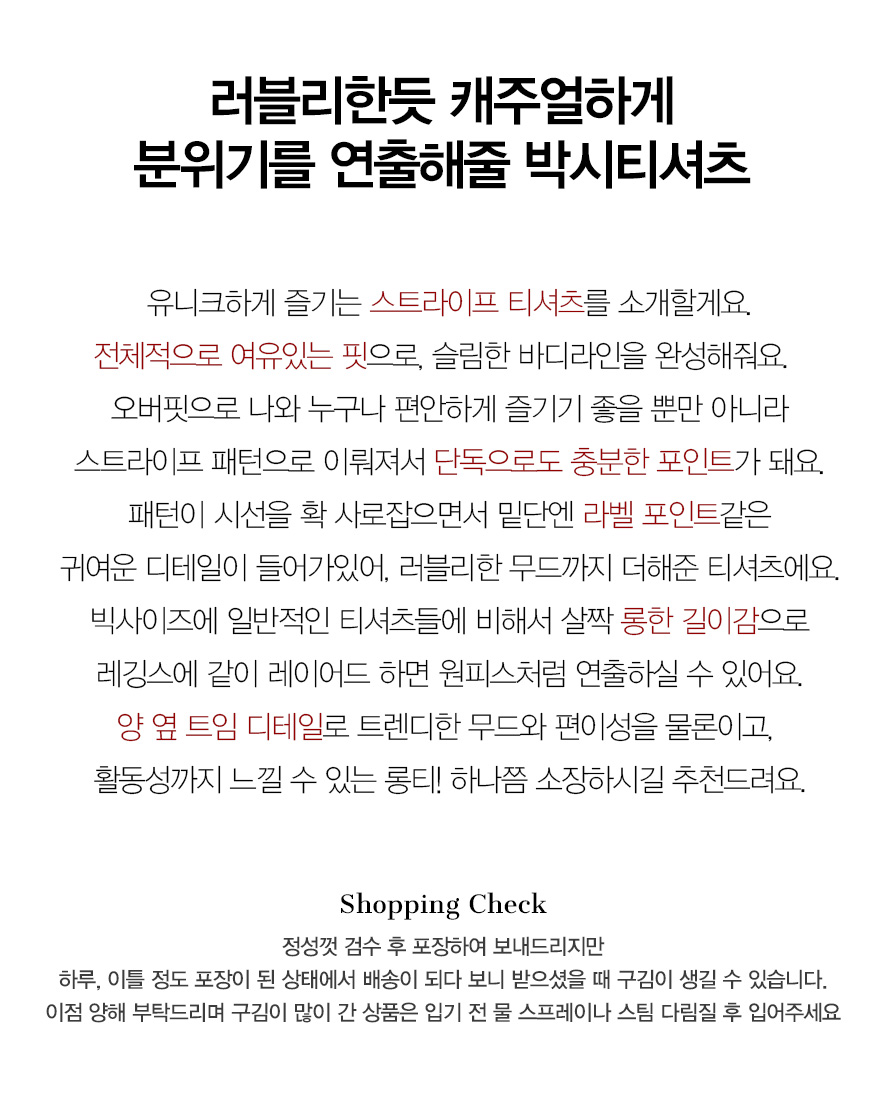 러블리한듯 캐주얼하게
분위기를 연출해줄 박시티셔츠

유니크하게 즐기는 스트라이프 티셔츠를 소개할게요.
전체적으로 여유있는 핏으로, 슬림한 바디라인을 완성해줘요.
오버핏으로 나와 누구나 편안하게 즐기기 좋을 뿐만 아니라
스트라이프 패턴으로 이뤄져서 단독으로도 충분한 포인트가 돼요.
패턴이 시선을 확 사로잡으면서 밑단엔 라벨 포인트같은
귀여운 디테일이 들어가있어, 러블리한 무드까지 더해준 티셔츠에요.
빅사이즈에 일반적인 티셔츠들에 비해서 살짝 롱한 길이감으로
레깅스에 같이 레이어드 하면 원피스처럼 연출하실 수 있어요.
양 옆 트임 디테일로 트렌디한 무드와 편이성을 물론이고,
활동성까지 느낄 수 있는 롱티! 하나쯤 소장하시길 추천드려요.

Shopping Check
정성껏 검수 후 포장하여 보내드리지만
하루, 이틀 정도 포장이 된 상태에서 배송이 되다 보니 받으셨을 때 구김이 생길 수 있습니다.
이점 양해 부탁드리며 구김이 많이 간 상품은 입기 전 물 스프레이나 스팀 다림질 후 입어주세요